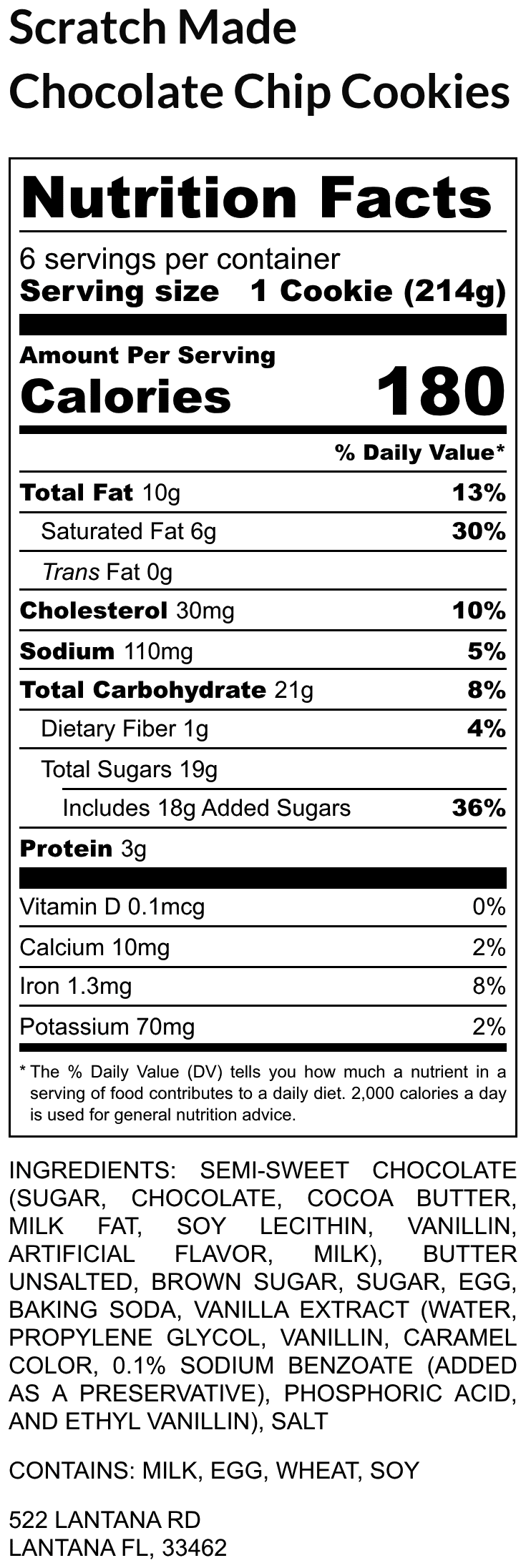 Scratch Made Chocolate Chip Cookies

Nutrition Facts

6 servings per container
Serving size 1 Cookie (214g)

Amount Per Serving
Calories 180

% Daily Value*

Total Fat 10g 13%
Saturated Fat 6g 30%
Trans Fat 0g
Cholesterol 30mg 10%
Sodium 110mg 5%
Total Carbohydrate 21g 8%
Dietary Fiber 1g 4%
Total Sugars 19g
Includes 18g Added Sugars 36%
Protein 3g

Vitamin D 0.1mcg 0%
Calcium 10mg 2%
Iron 1.3mg 8%
Potassium 70mg 2%

* The % Daily Value (DV) tells you how much a nutrient in a serving of food contributes to a daily diet. 2,000 calories a day is used for general nutrition advice.

INGREDIENTS: SEMI-SWEET CHOCOLATE (SUGAR, CHOCOLATE, COCOA BUTTER, MILK FAT, SOY LECITHIN, VANILLIN, ARTIFICIAL FLAVOR, MILK), BUTTER UNSALTED, BROWN SUGAR, SUGAR, EGG, BAKING SODA, VANILLA EXTRACT (WATER, PROPYLENE GLYCOL, VANILLIN, CARAMEL COLOR, 0.1% SODIUM BENZOATE (ADDED AS A PRESERVATIVE), PHOSPHORIC ACID, AND ETHYL VANILLIN), SALT

CONTAINS: MILK, EGG, WHEAT, SOY

522 LANTANA RD
LANTANA FL, 33462